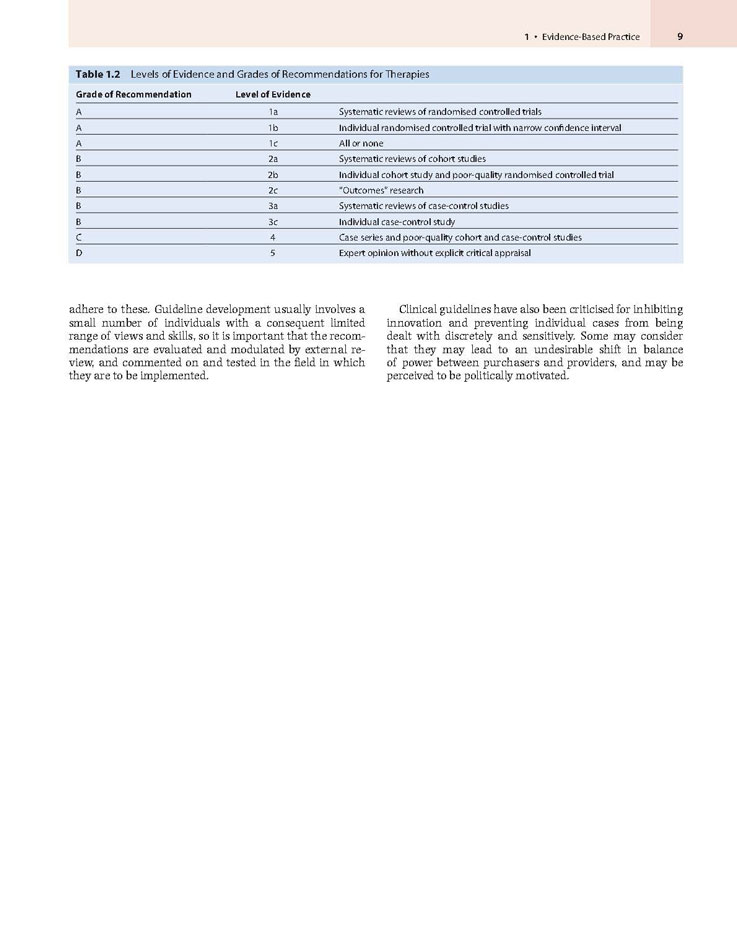 1 • Evidence-Based Practice 9

Table 1.2 Levels of Evidence and Grades of Recommendations for Therapies

| Grade of Recommendation | Level of Evidence | |
|---|---|---|
| A | 1a | Systematic reviews of randomised controlled trials |
| A | 1b | Individual randomised controlled trial with narrow confidence interval |
| A | 1c | All or none |
| B | 2a | Systematic reviews of cohort studies |
| B | 2b | Individual cohort study and poor-quality randomised controlled trial |
| B | 2c | "Outcomes" research |
| B | 3a | Systematic reviews of case-control studies |
| B | 3c | Individual case-control study |
| C | 4 | Case series and poor-quality cohort and case-control studies |
| D | 5 | Expert opinion without explicit critical appraisal |

adhere to these. Guideline development usually involves a small number of individuals with a consequent limited range of views and skills, so it is important that the recommendations are evaluated and modulated by external review, and commented on and tested in the field in which they are to be implemented.

Clinical guidelines have also been criticised for inhibiting innovation and preventing individual cases from being dealt with discretely and sensitively. Some may consider that they may lead to an undesirable shift in balance of power between purchasers and providers, and may be perceived to be politically motivated.